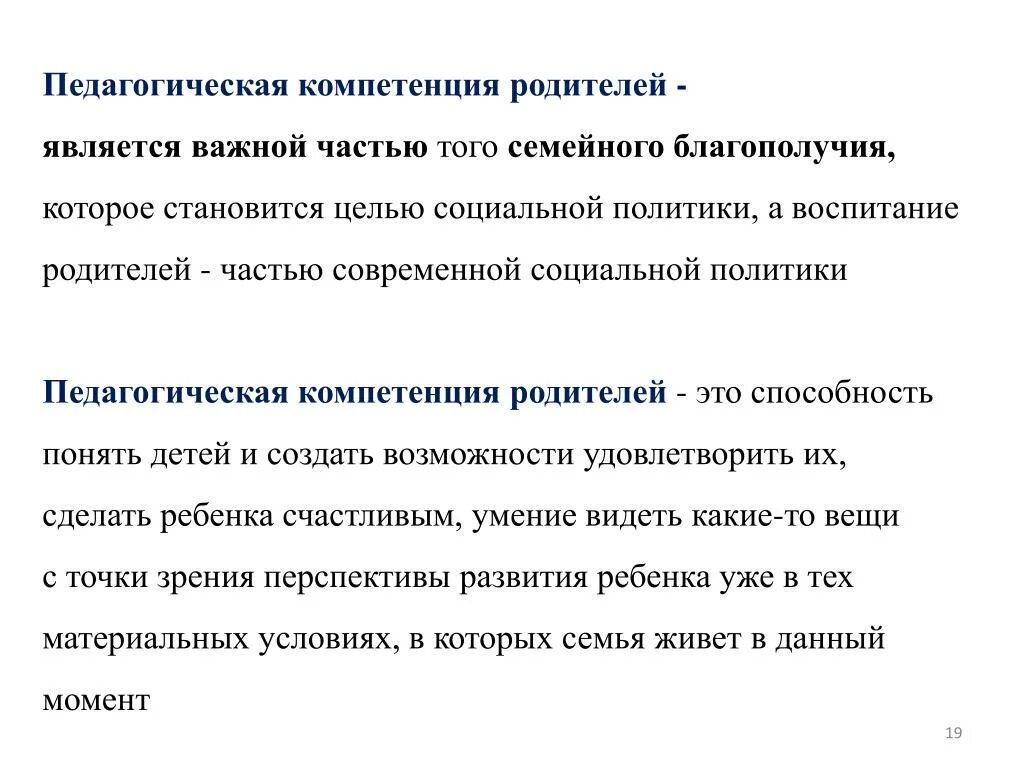 Педагогическая компетенция родителей -
является важной частью того семейного благополучия, которое становится целью социальной политики, а воспитание родителей - частью современной социальной политики

Педагогическая компетенция родителей - это способность понять детей и создать возможности удовлетворить их, сделать ребенка счастливым, умение видеть какие-то вещи с точки зрения перспективы развития ребенка уже в тех материальных условиях, в которых семья живет в данный момент

19